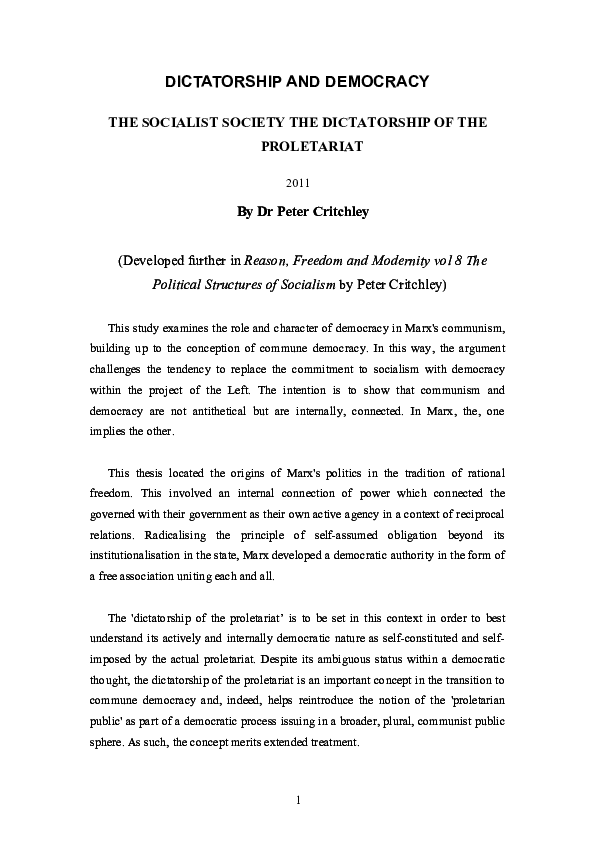 DICTATORSHIP AND DEMOCRACY

THE SOCIALIST SOCIETY THE DICTATORSHIP OF THE PROLETARIAT

2011

By Dr Peter Critchley

(Developed further in Reason, Freedom and Modernity vol 8 The Political Structures of Socialism by Peter Critchley)

This study examines the role and character of democracy in Marx's communism, building up to the conception of commune democracy. In this way, the argument challenges the tendency to replace the commitment to socialism with democracy within the project of the Left. The intention is to show that communism and democracy are not antithetical but are internally, connected. In Marx, the, one implies the other.

This thesis located the origins of Marx's politics in the tradition of rational freedom. This involved an internal connection of power which connected the governed with their government as their own active agency in a context of reciprocal relations. Radicalising the principle of self-assumed obligation beyond its institutionalisation in the state, Marx developed a democratic authority in the form of a free association uniting each and all.

The 'dictatorship of the proletariat' is to be set in this context in order to best understand its actively and internally democratic nature as self-constituted and self-imposed by the actual proletariat. Despite its ambiguous status within a democratic thought, the dictatorship of the proletariat is an important concept in the transition to commune democracy and, indeed, helps reintroduce the notion of the 'proletarian public' as part of a democratic process issuing in a broader, plural, communist public sphere. As such, the concept merits extended treatment.

1